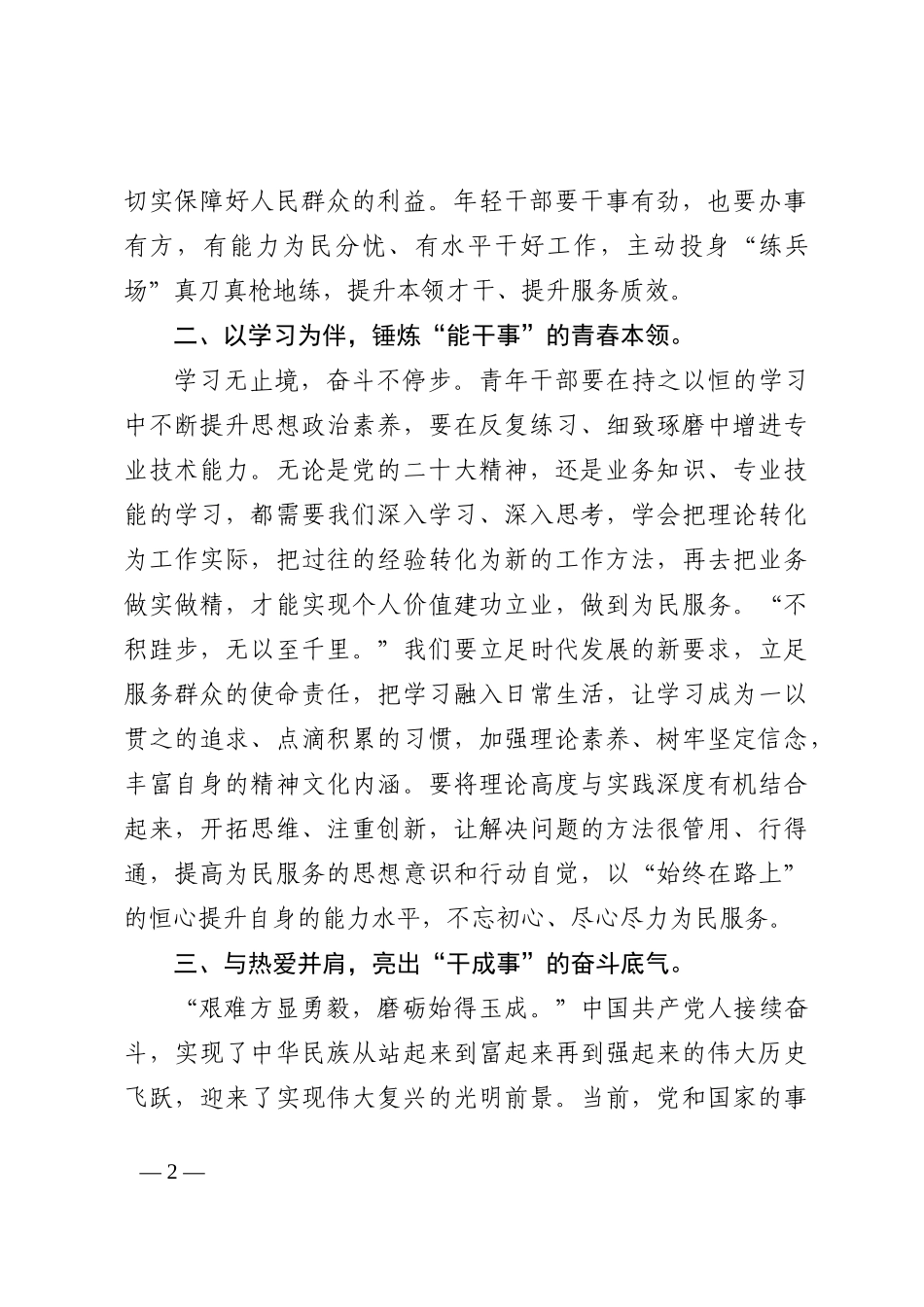 切实保障好人民群众的利益。年轻干部要干事有劲，也要办事有方，有能力为民分忧、有水平干好工作，主动投身“练兵场”真刀真枪地练，提升本领才干、提升服务质效。

二、以学习为伴，锤炼“能干事”的青春本领。

学习无止境，奋斗不停步。青年干部要在持之以恒的学习中不断提升思想政治素养，要在反复练习、细致琢磨中增进专业技术能力。无论是党的二十大精神，还是业务知识、专业技能的学习，都需要我们深入学习、深入思考，学会把理论转化为工作实际，把过往的经验转化为新的工作方法，再去把业务做实做精，才能实现个人价值建功立业，做到为民服务。“不积跬步，无以至千里。”我们要立足时代发展的新要求，立足服务群众的使命责任，把学习融入日常生活，让学习成为一以贯之的追求、点滴积累的习惯，加强理论素养、树牢坚定信念，丰富自身的精神文化内涵。要将理论高度与实践深度有机结合起来，开拓思维、注重创新，让解决问题的方法很管用、行得通，提高为民服务的思想意识和行动自觉，以“始终在路上”的恒心提升自身的能力水平，不忘初心、尽心尽力为民服务。

三、与热爱并肩，亮出“干成事”的奋斗底气。

“艰难方显勇毅，磨砺始得玉成。”中国共产党人接续奋斗，实现了中华民族从站起来到富起来再到强起来的伟大历史飞跃，迎来了实现伟大复兴的光明前景。当前，党和国家的事

— 2 —